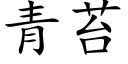 青苔